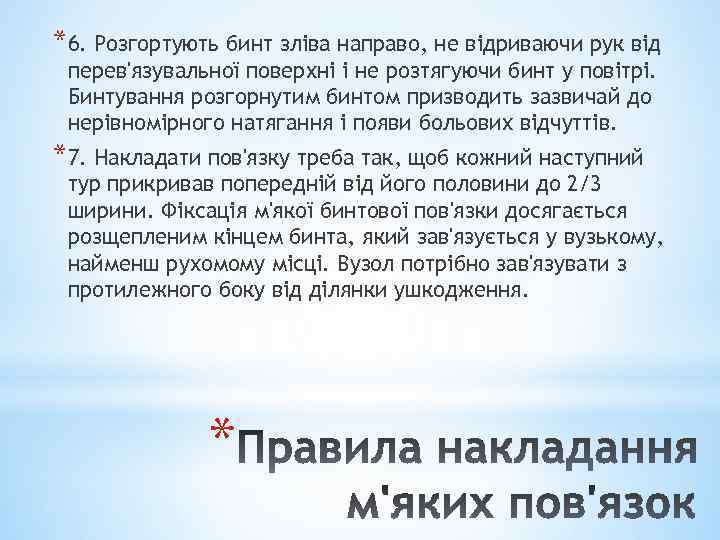 *6. Розгортують бинт зліва направо, не відриваючи рук від перев'язувальної поверхні і не розтягуючи бинт у повітрі. Бинтування розгорнутим бинтом призводить зазвичай до нерівномірного натягання і появи больових відчуттів.

*7. Накладати пов'язку треба так, щоб кожний наступний тур прикривав попередній від його половини до 2/3 ширини. Фіксація м'якої бинтової пов'язки досягається розщепленим кінцем бинта, який зав'язується у вузькому, найменш рухомому місці. Вузол потрібно зав'язувати з протилежного боку від ділянки ушкодження.

*Правила накладання м'яких пов'язок